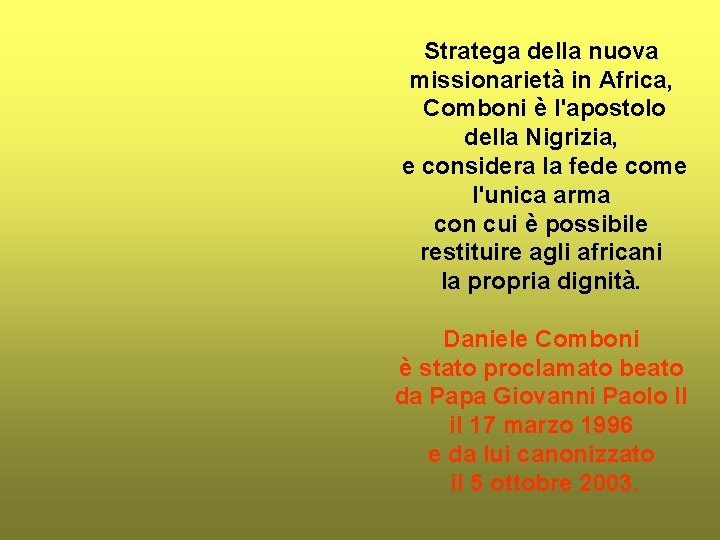 Stratega della nuova missionarietà in Africa, Comboni è l'apostolo della Nigrizia, e considera la fede come l'unica arma con cui è possibile restituire agli africani la propria dignità.

Daniele Comboni è stato proclamato beato da Papa Giovanni Paolo II il 17 marzo 1996 e da lui canonizzato il 5 ottobre 2003.